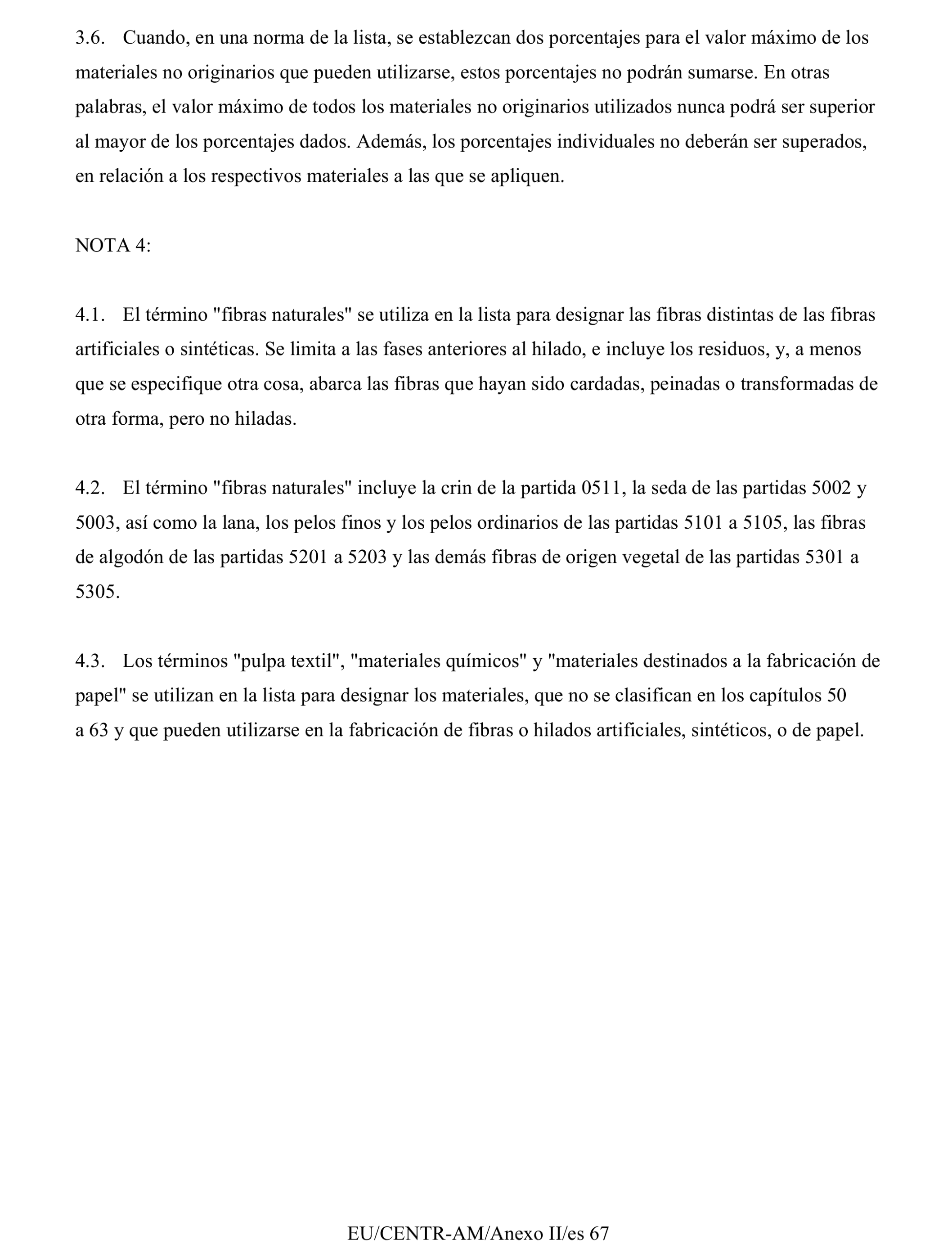 3.6. Cuando, en una norma de la lista, se establezcan dos porcentajes para el valor máximo de los materiales no originarios que pueden utilizarse, estos porcentajes no podrán sumarse. En otras palabras, el valor máximo de todos los materiales no originarios utilizados nunca podrá ser superior al mayor de los porcentajes dados. Además, los porcentajes individuales no deberán ser superados, en relación a los respectivos materiales a las que se apliquen.

NOTA 4:

4.1. El término "fibras naturales" se utiliza en la lista para designar las fibras distintas de las fibras artificiales o sintéticas. Se limita a las fases anteriores al hilado, e incluye los residuos, y, a menos que se especifique otra cosa, abarca las fibras que hayan sido cardadas, peinadas o transformadas de otra forma, pero no hiladas.

4.2. El término "fibras naturales" incluye la crin de la partida 0511, la seda de las partidas 5002 y 5003, así como la lana, los pelos finos y los pelos ordinarios de las partidas 5101 a 5105, las fibras de algodón de las partidas 5201 a 5203 y las demás fibras de origen vegetal de las partidas 5301 a 5305.

4.3. Los términos "pulpa textil", "materiales químicos" y "materiales destinados a la fabricación de papel" se utilizan en la lista para designar los materiales, que no se clasifican en los capítulos 50 a 63 y que pueden utilizarse en la fabricación de fibras o hilados artificiales, sintéticos, o de papel.

EU/CENTR-AM/Anexo II/es 67